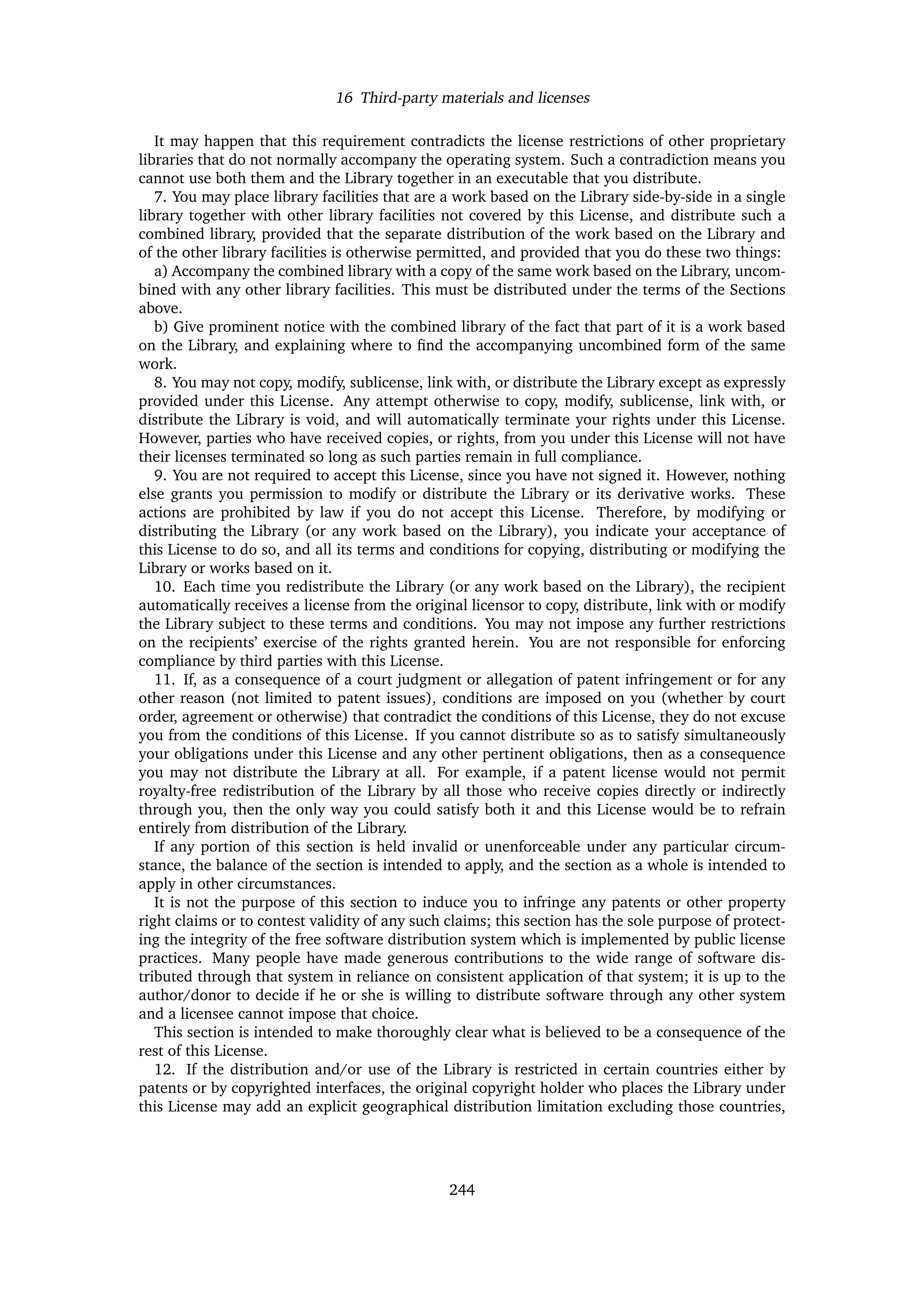 16 Third-party materials and licenses

It may happen that this requirement contradicts the license restrictions of other proprietary libraries that do not normally accompany the operating system. Such a contradiction means you cannot use both them and the Library together in an executable that you distribute.

7. You may place library facilities that are a work based on the Library side-by-side in a single library together with other library facilities not covered by this License, and distribute such a combined library, provided that the separate distribution of the work based on the Library and of the other library facilities is otherwise permitted, and provided that you do these two things:

a) Accompany the combined library with a copy of the same work based on the Library, uncombined with any other library facilities. This must be distributed under the terms of the Sections above.

b) Give prominent notice with the combined library of the fact that part of it is a work based on the Library, and explaining where to find the accompanying uncombined form of the same work.

8. You may not copy, modify, sublicense, link with, or distribute the Library except as expressly provided under this License. Any attempt otherwise to copy, modify, sublicense, link with, or distribute the Library is void, and will automatically terminate your rights under this License. However, parties who have received copies, or rights, from you under this License will not have their licenses terminated so long as such parties remain in full compliance.

9. You are not required to accept this License, since you have not signed it. However, nothing else grants you permission to modify or distribute the Library or its derivative works. These actions are prohibited by law if you do not accept this License. Therefore, by modifying or distributing the Library (or any work based on the Library), you indicate your acceptance of this License to do so, and all its terms and conditions for copying, distributing or modifying the Library or works based on it.

10. Each time you redistribute the Library (or any work based on the Library), the recipient automatically receives a license from the original licensor to copy, distribute, link with or modify the Library subject to these terms and conditions. You may not impose any further restrictions on the recipients' exercise of the rights granted herein. You are not responsible for enforcing compliance by third parties with this License.

11. If, as a consequence of a court judgment or allegation of patent infringement or for any other reason (not limited to patent issues), conditions are imposed on you (whether by court order, agreement or otherwise) that contradict the conditions of this License, they do not excuse you from the conditions of this License. If you cannot distribute so as to satisfy simultaneously your obligations under this License and any other pertinent obligations, then as a consequence you may not distribute the Library at all. For example, if a patent license would not permit royalty-free redistribution of the Library by all those who receive copies directly or indirectly through you, then the only way you could satisfy both it and this License would be to refrain entirely from distribution of the Library.

If any portion of this section is held invalid or unenforceable under any particular circumstance, the balance of the section is intended to apply, and the section as a whole is intended to apply in other circumstances.

It is not the purpose of this section to induce you to infringe any patents or other property right claims or to contest validity of any such claims; this section has the sole purpose of protecting the integrity of the free software distribution system which is implemented by public license practices. Many people have made generous contributions to the wide range of software distributed through that system in reliance on consistent application of that system; it is up to the author/donor to decide if he or she is willing to distribute software through any other system and a licensee cannot impose that choice.

This section is intended to make thoroughly clear what is believed to be a consequence of the rest of this License.

12. If the distribution and/or use of the Library is restricted in certain countries either by patents or by copyrighted interfaces, the original copyright holder who places the Library under this License may add an explicit geographical distribution limitation excluding those countries,

244